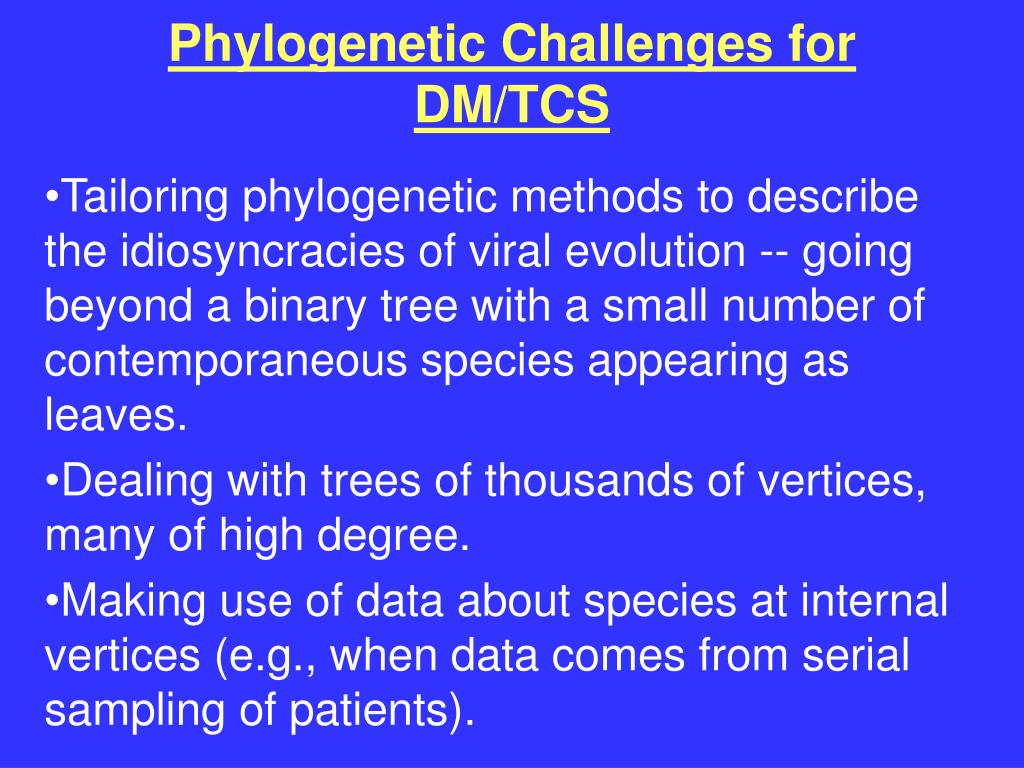 Phylogenetic Challenges for DM/TCS

•Tailoring phylogenetic methods to describe the idiosyncracies of viral evolution -- going beyond a binary tree with a small number of contemporaneous species appearing as leaves.

•Dealing with trees of thousands of vertices, many of high degree.

•Making use of data about species at internal vertices (e.g., when data comes from serial sampling of patients).